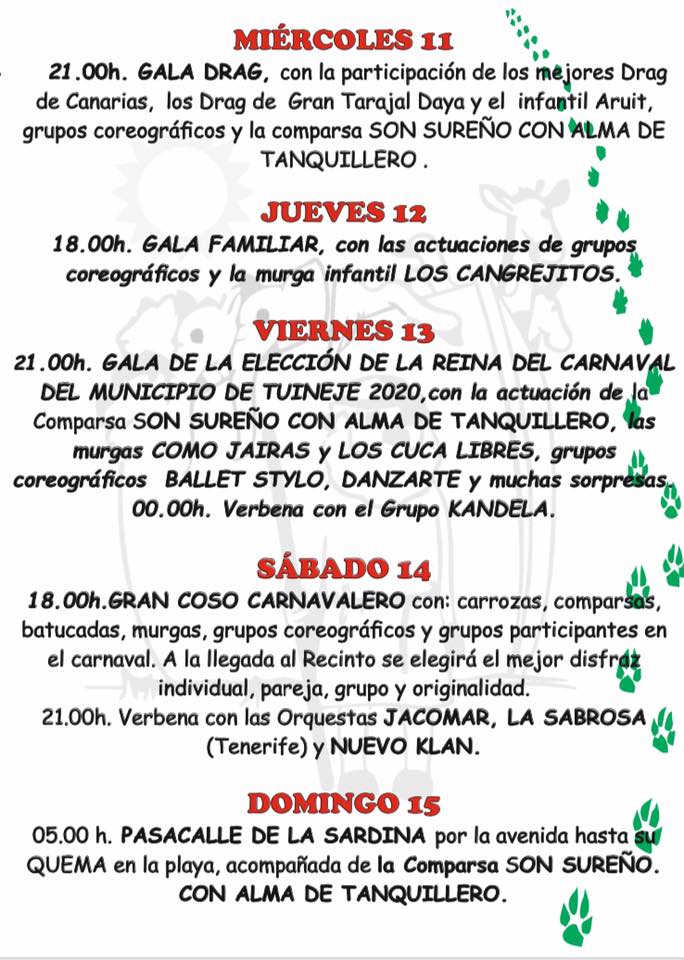 MIÉRCOLES 11

21.00h. GALA DRAG, con la participación de los mejores Drag de Canarias, los Drag de Gran Tarajal Daya y el infantil Aruit, grupos coreográficos y la comparsa SON SUREÑO CON ALMA DE TANQUILLERO .

JUEVES 12

18.00h. GALA FAMILIAR, con las actuaciones de grupos coreográficos y la murga infantil LOS CANGREJITOS.

VIERNES 13

21.00h. GALA DE LA ELECCIÓN DE LA REINA DEL CARNAVAL DEL MUNICIPIO DE TUINEJE 2020,con la actuación de la Comparsa SON SUREÑO CON ALMA DE TANQUILLERO, las murgas COMO JAIRAS y LOS CUCA LIBRES, grupos coreográficos BALLET STYLO, DANZARTE y muchas sorpresas. 00.00h. Verbena con el Grupo KANDELA.

SÁBADO 14

18.00h.GRAN COSO CARNAVALERO con: carrozas, comparsas, batucadas, murgas, grupos coreográficos y grupos participantes en el carnaval. A la llegada al Recinto se elegirá el mejor disfraz individual, pareja, grupo y originalidad.
21.00h. Verbena con las Orquestas JACOMAR, LA SABROSA (Tenerife) y NUEVO KLAN.

DOMINGO 15

05.00 h. PASACALLE DE LA SARDINA por la avenida hasta su QUEMA en la playa, acompañada de la Comparsa SON SUREÑO. CON ALMA DE TANQUILLERO.